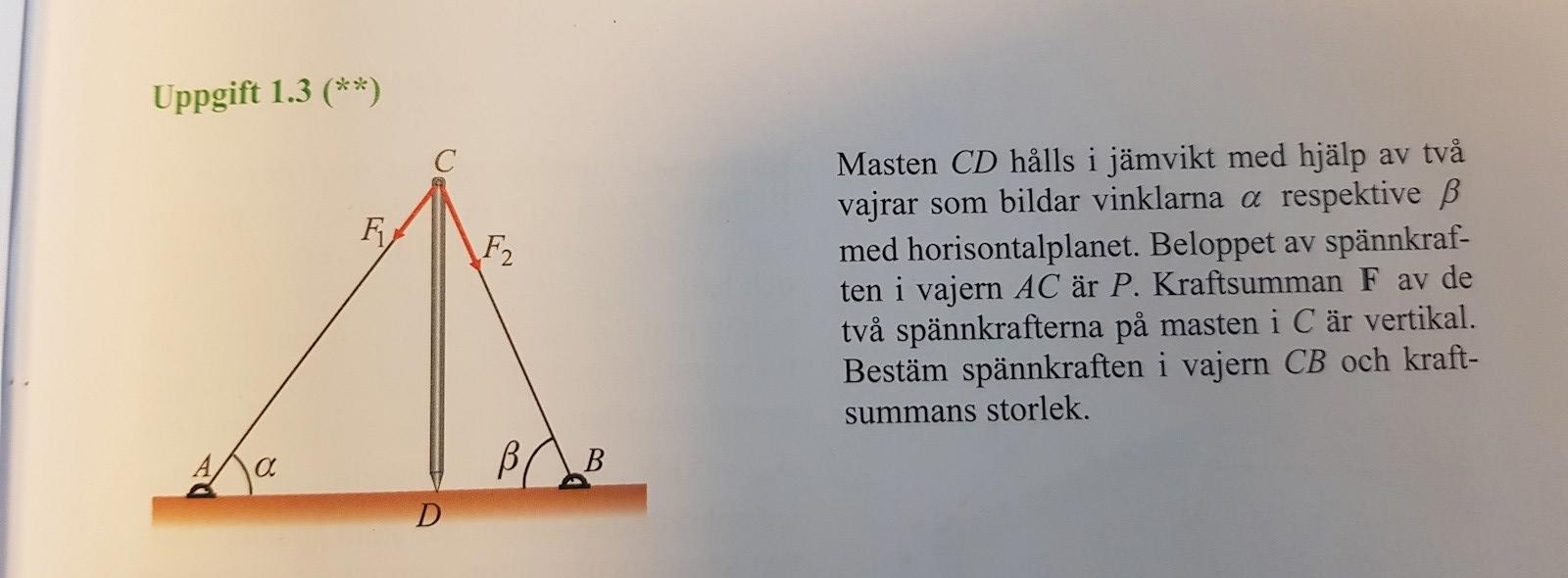 Uppgift 1.3 (**)

C

$F_1$

$F_2$

A

$\alpha$

$\beta$

B

D

Masten CD hålls i jämvikt med hjälp av två vajrar som bildar vinklarna $\alpha$ respektive $\beta$ med horisontalplanet. Beloppet av spännkraften i vajern AC är P. Kraftsumman F av de två spännkrafterna på masten i C är vertikal. Bestäm spännkraften i vajern CB och kraftsummans storlek.